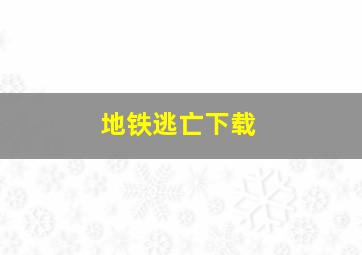 地铁逃亡下载